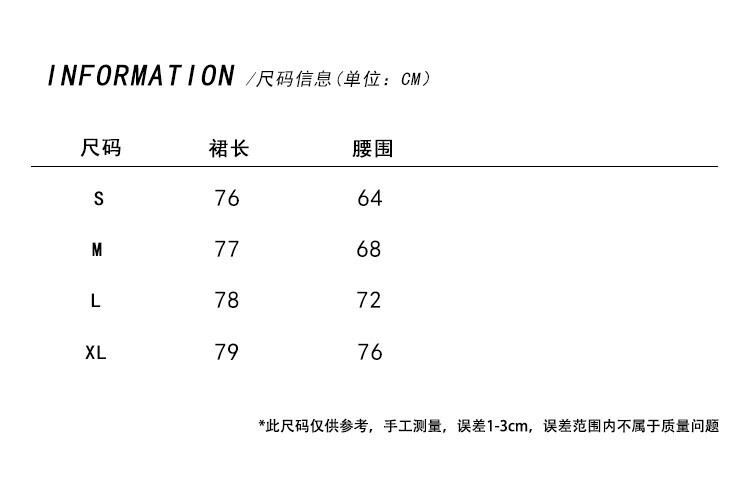 INFORMATION /尺码信息(单位：CM)

| 尺码 | 裙长 | 腰围 |
|---|---|---|
| S | 76 | 64 |
| M | 77 | 68 |
| L | 78 | 72 |
| XL | 79 | 76 |

*此尺码仅供参考，手工测量，误差1-3cm，误差范围内不属于质量问题